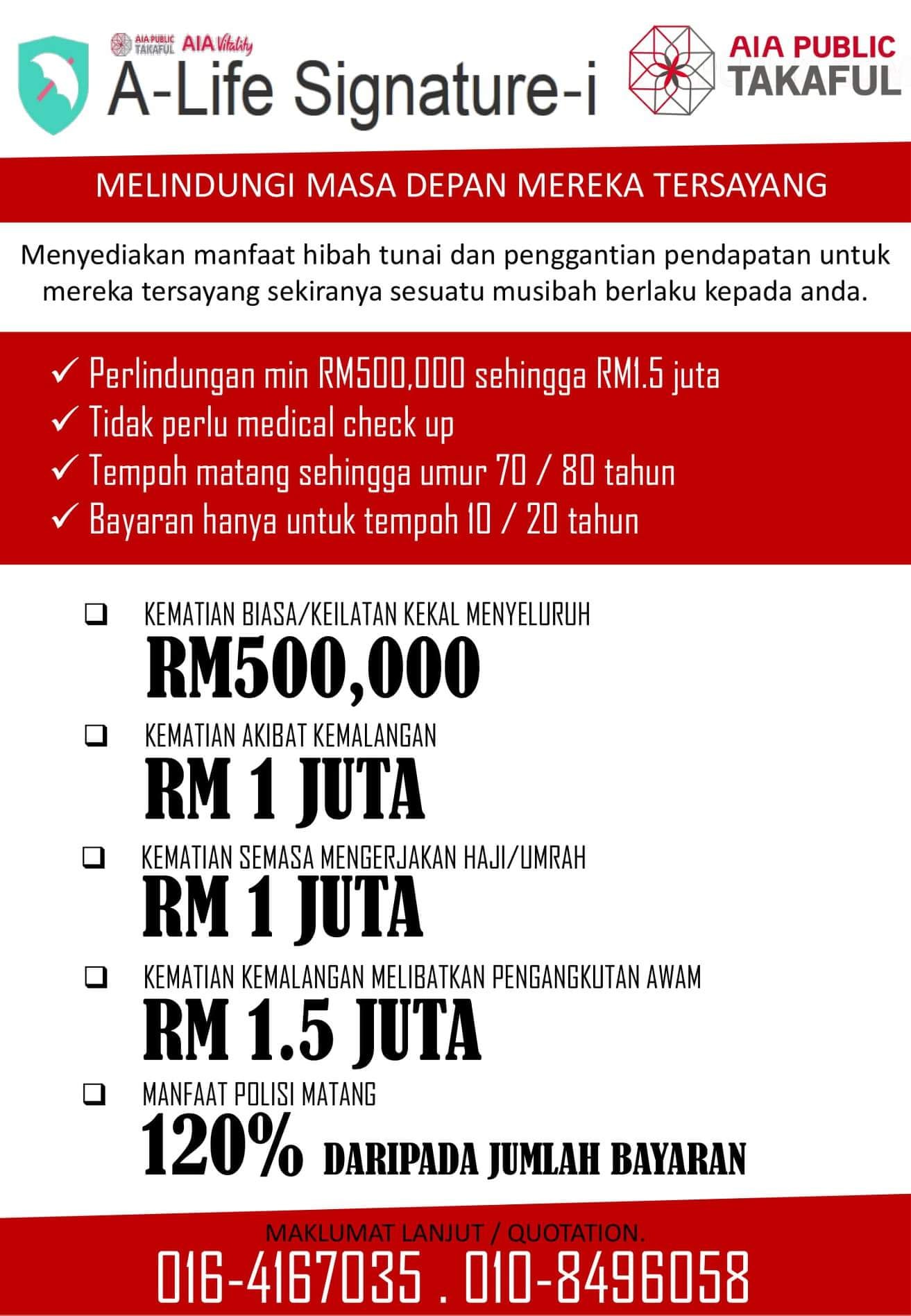 AIA PUBLIC TAKAFUL AIA Vitality
A-Life Signature-i

AIA PUBLIC TAKAFUL

MELINDUNGI MASA DEPAN MEREKA TERSAYANG

Menyediakan manfaat hibah tunai dan penggantian pendapatan untuk mereka tersayang sekiranya sesuatu musibah berlaku kepada anda.

✓ Perlindungan min RM500,000 sehingga RM1.5 juta
✓ Tidak perlu medical check up
✓ Tempoh matang sehingga umur 70 / 80 tahun
✓ Bayaran hanya untuk tempoh 10 / 20 tahun

❑ KEMATIAN BIASA/KEILATAN KEKAL MENYELURUH
RM500,000

❑ KEMATIAN AKIBAT KEMALANGAN
RM 1 JUTA

❑ KEMATIAN SEMASA MENGERJAKAN HAJI/UMRAH
RM 1 JUTA

❑ KEMATIAN KEMALANGAN MELIBATKAN PENGANGKUTAN AWAM
RM 1.5 JUTA

❑ MANFAAT POLISI MATANG
120% DARIPADA JUMLAH BAYARAN

MAKLUMAT LANJUT / QUOTATION.
016-4167035 . 010-8496058